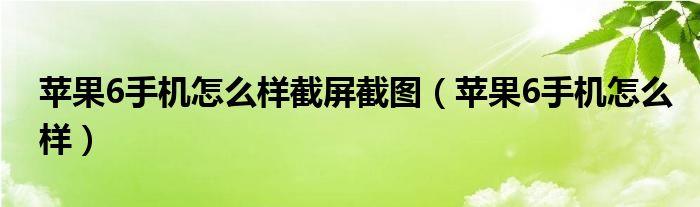 苹果6手机怎么样截屏截图（苹果6手机怎么样）